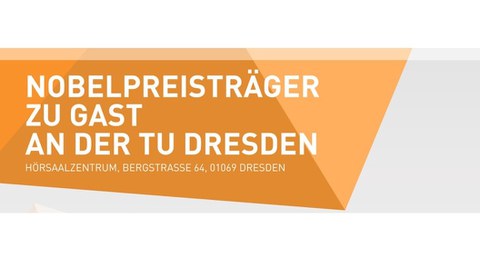 NOBELPREISTRÄGER
ZU GAST
AN DER TU DRESDEN

HÖRSAALZENTRUM, BERGSTRASSE 64, 01069 DRESDEN